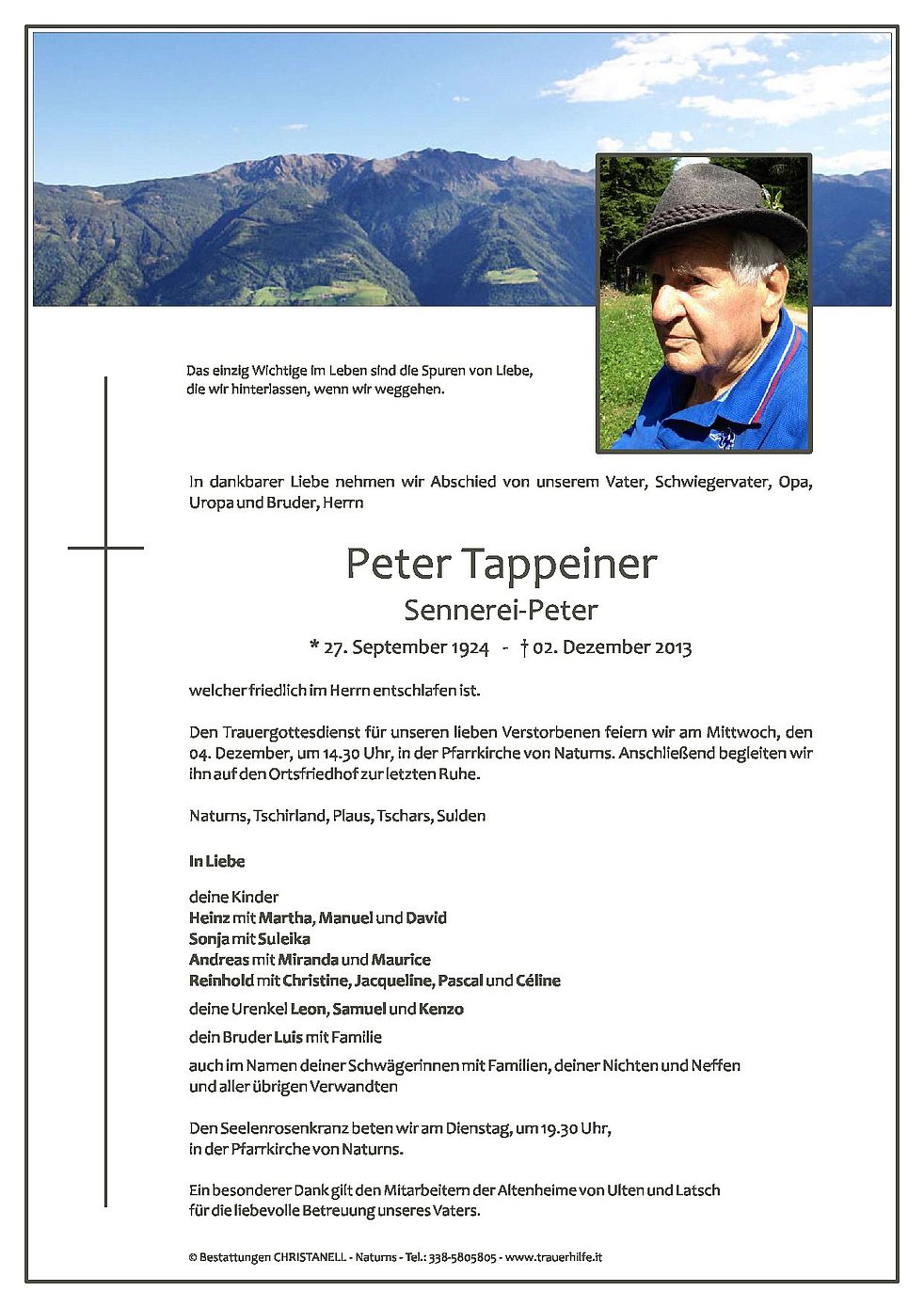 Das einzig Wichtige im Leben sind die Spuren von Liebe, die wir hinterlassen, wenn wir weggehen.

In dankbarer Liebe nehmen wir Abschied von unserem Vater, Schwiegervater, Opa, Uropa und Bruder, Herrn

Peter Tappeiner

Sennerei-Peter

* 27. September 1924 - † 02. Dezember 2013

welcher friedlich im Herrn entschlafen ist.

Den Trauergottesdienst für unseren lieben Verstorbenen feiern wir am Mittwoch, den 04. Dezember, um 14.30 Uhr, in der Pfarrkirche von Naturns. Anschließend begleiten wir ihn auf den Ortsfriedhof zur letzten Ruhe.

Naturns, Tschirland, Plaus, Tschars, Sulden

In Liebe

deine Kinder
Heinz mit Martha, Manuel und David
Sonja mit Suleika
Andreas mit Miranda und Maurice
Reinhold mit Christine, Jacqueline, Pascal und Céline

deine Urenkel Leon, Samuel und Kenzo

dein Bruder Luis mit Familie

auch im Namen deiner Schwägerinnen mit Familien, deiner Nichten und Neffen und aller übrigen Verwandten

Den Seelenrosenkranz beten wir am Dienstag, um 19.30 Uhr, in der Pfarrkirche von Naturns.

Ein besonderer Dank gilt den Mitarbeitern der Altenheime von Ulten und Latsch für die liebevolle Betreuung unseres Vaters.

© Bestattungen CHRISTANELL - Naturns - Tel.: 338-5805805 - www.trauerhilfe.it